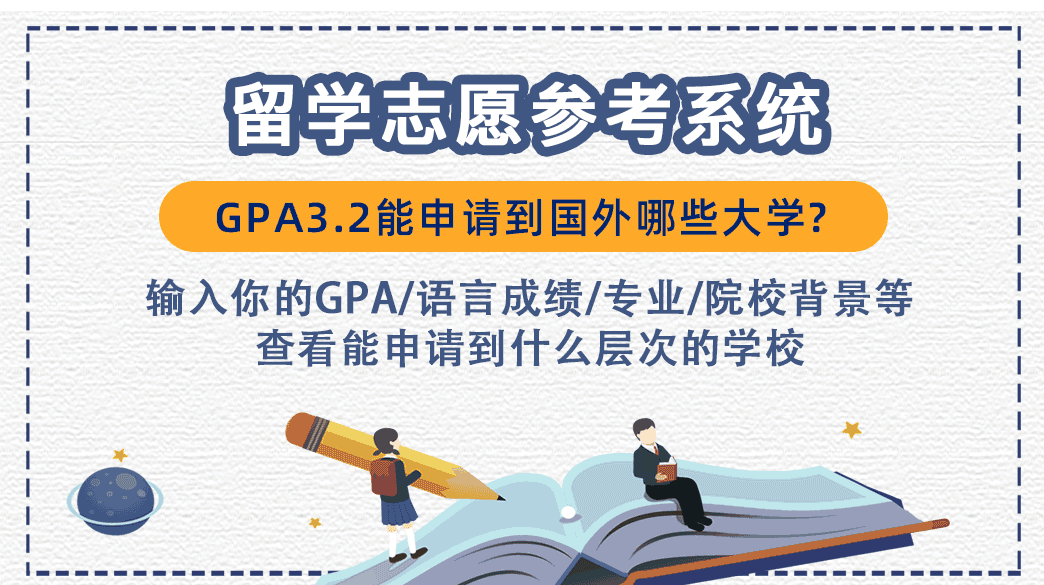 留学志愿参考系统

GPA3.2能申请到国外哪些大学?

输入你的GPA/语言成绩/专业/院校背景等
查看能申请到什么层次的学校